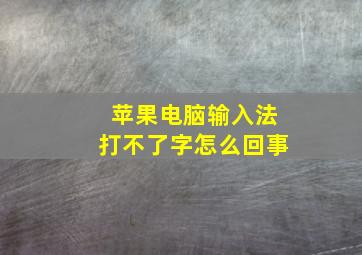 苹果电脑输入法
打不了字怎么回事